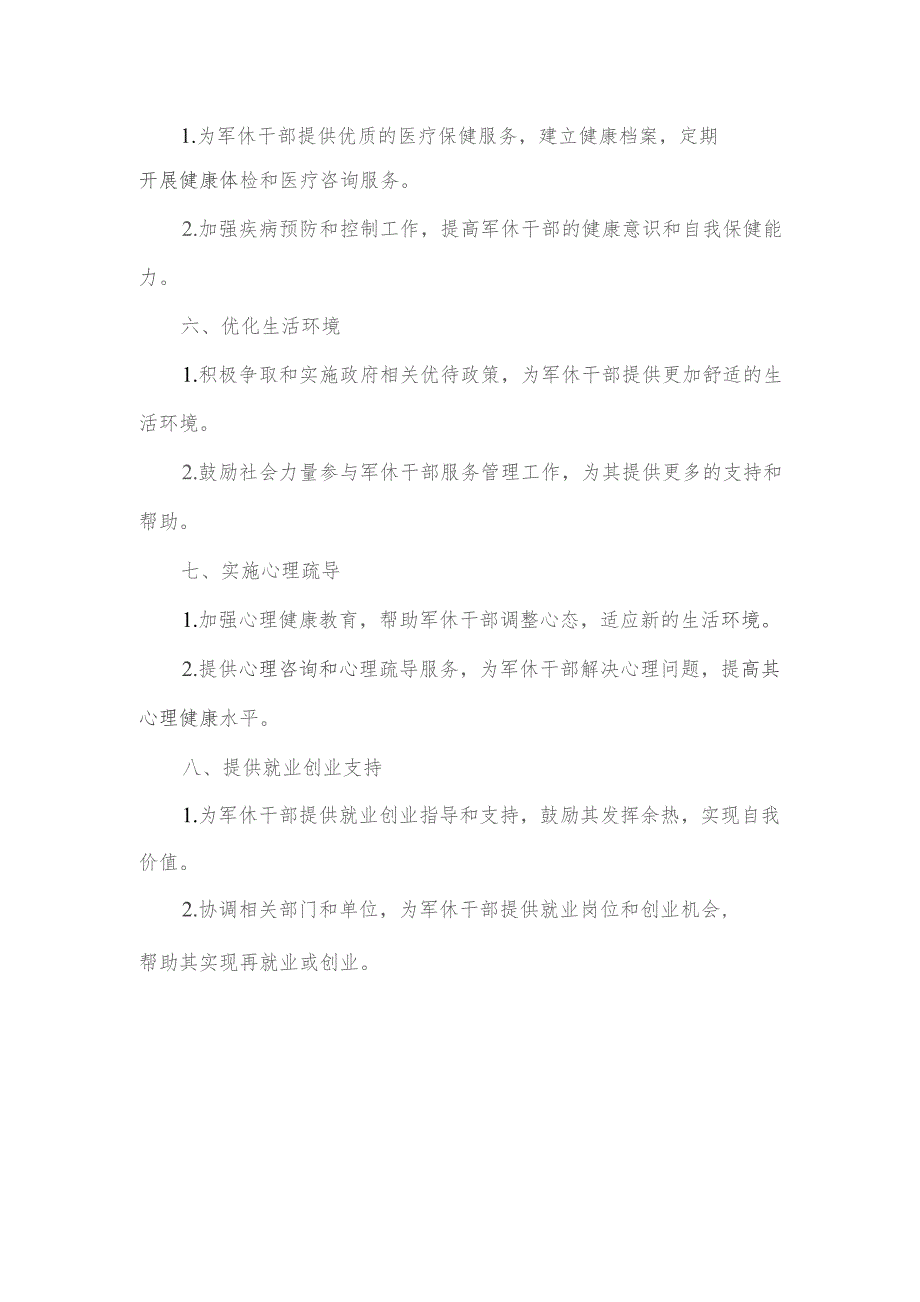 1.为军休干部提供优质的医疗保健服务，建立健康档案，定期开展健康体检和医疗咨询服务。

2.加强疾病预防和控制工作，提高军休干部的健康意识和自我保健能力。

六、优化生活环境

1.积极争取和实施政府相关优待政策，为军休干部提供更加舒适的生活环境。

2.鼓励社会力量参与军休干部服务管理工作，为其提供更多的支持和帮助。

七、实施心理疏导

1.加强心理健康教育，帮助军休干部调整心态，适应新的生活环境。

2.提供心理咨询和心理疏导服务，为军休干部解决心理问题，提高其心理健康水平。

八、提供就业创业支持

1.为军休干部提供就业创业指导和支持，鼓励其发挥余热，实现自我价值。

2.协调相关部门和单位，为军休干部提供就业岗位和创业机会，帮助其实现再就业或创业。